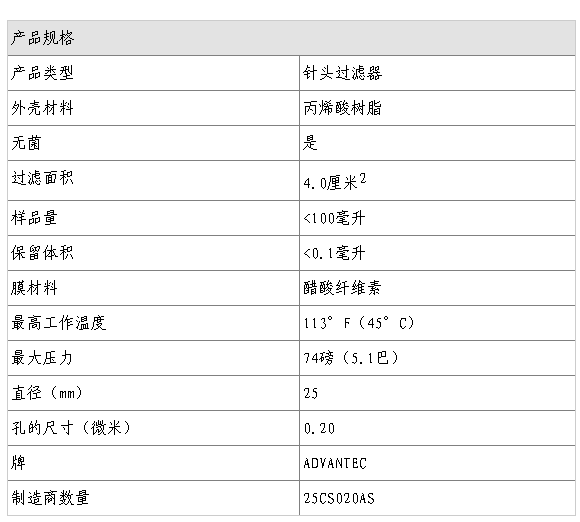 | 产品规格 | |
|---|---|
| 产品类型 | 针头过滤器 |
| 外壳材料 | 丙烯酸树脂 |
| 无菌 | 是 |
| 过滤面积 | 4.0厘米$^2$ |
| 样品量 | <100毫升 |
| 保留体积 | <0.1毫升 |
| 膜材料 | 醋酸纤维素 |
| 最高工作温度 | 113° F（45° C） |
| 最大压力 | 74磅（5.1巴） |
| 直径（mm） | 25 |
| 孔的尺寸（微米） | 0.20 |
| 牌 | ADVANTEC |
| 制造商数量 | 25CS020AS |